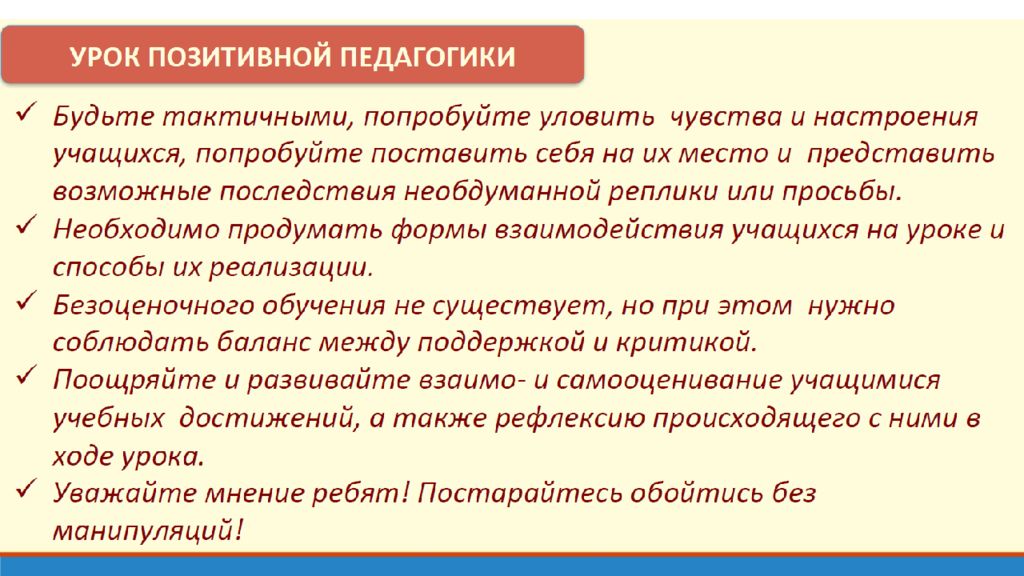 УРОК ПОЗИТИВНОЙ ПЕДАГОГИКИ

✓ Будьте тактичными, попробуйте уловить чувства и настроения учащихся, попробуйте поставить себя на их место и представить возможные последствия необдуманной реплики или просьбы.

✓ Необходимо продумать формы взаимодействия учащихся на уроке и способы их реализации.

✓ Безоценочного обучения не существует, но при этом нужно соблюдать баланс между поддержкой и критикой.

✓ Поощряйте и развивайте взаимо- и самооценивание учащимися учебных достижений, а также рефлексию происходящего с ними в ходе урока.

✓ Уважайте мнение ребят! Постарайтесь обойтись без манипуляций!